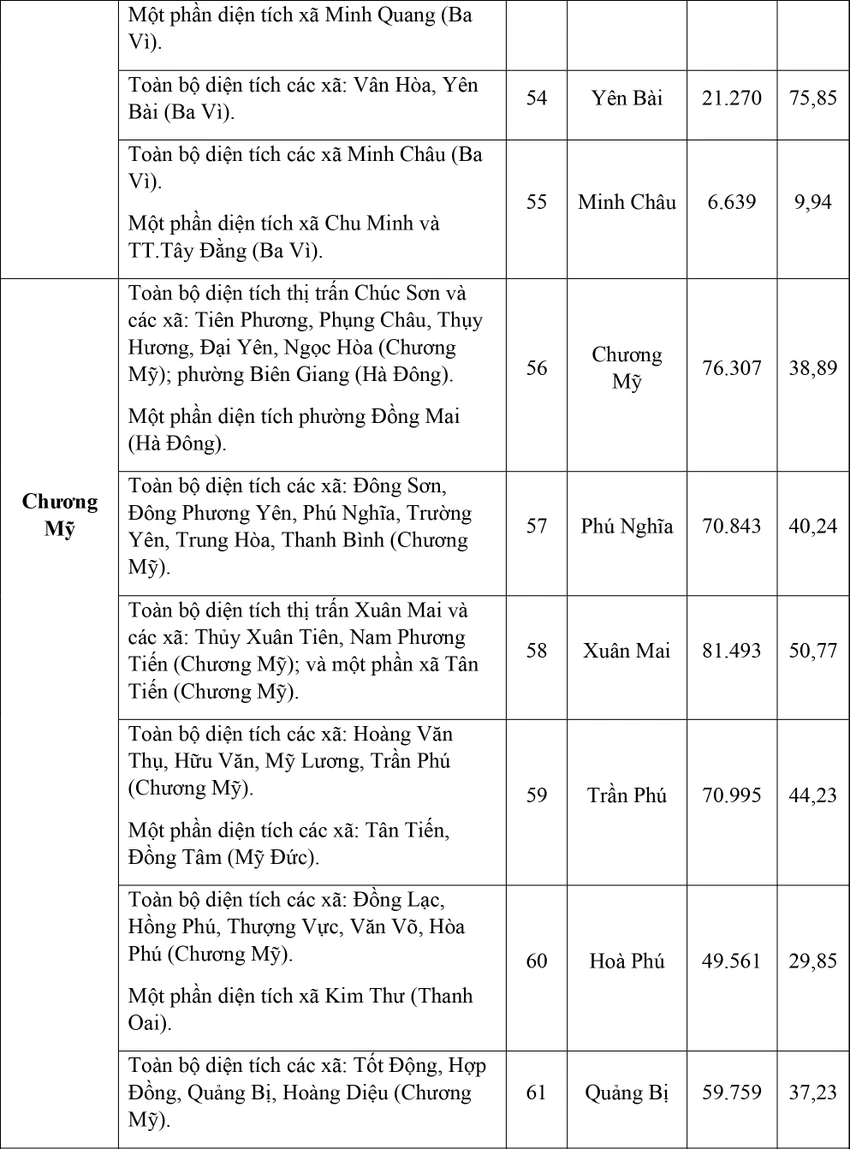 |  | Một phần diện tích xã Minh Quang (Ba Vì). |  |  |  |  |
|---|---|---|---|---|---|
|  | Toàn bộ diện tích các xã: Vân Hòa, Yên Bài (Ba Vì). | 54 | Yên Bài | 21.270 | 75,85 |
|  | Toàn bộ diện tích các xã Minh Châu (Ba Vì). Một phần diện tích xã Chu Minh và TT.Tây Đằng (Ba Vì). | 55 | Minh Châu | 6.639 | 9,94 |
| Chương Mỹ | Toàn bộ diện tích thị trấn Chúc Sơn và các xã: Tiên Phương, Phụng Châu, Thụy Hương, Đại Yên, Ngọc Hòa (Chương Mỹ); phường Biên Giang (Hà Đông). Một phần diện tích phường Đồng Mai (Hà Đông). | 56 | Chương Mỹ | 76.307 | 38,89 |
|  | Toàn bộ diện tích các xã: Đông Sơn, Đông Phương Yên, Phú Nghĩa, Trường Yên, Trung Hòa, Thanh Bình (Chương Mỹ). | 57 | Phú Nghĩa | 70.843 | 40,24 |
|  | Toàn bộ diện tích thị trấn Xuân Mai và các xã: Thủy Xuân Tiên, Nam Phương Tiến (Chương Mỹ); và một phần xã Tân Tiến (Chương Mỹ). | 58 | Xuân Mai | 81.493 | 50,77 |
|  | Toàn bộ diện tích các xã: Hoàng Văn Thụ, Hữu Văn, Mỹ Lương, Trần Phú (Chương Mỹ). Một phần diện tích các xã: Tân Tiến, Đồng Tâm (Mỹ Đức). | 59 | Trần Phú | 70.995 | 44,23 |
|  | Toàn bộ diện tích các xã: Đồng Lạc, Hồng Phú, Thượng Vực, Văn Võ, Hòa Phú (Chương Mỹ). Một phần diện tích xã Kim Thư (Thanh Oai). | 60 | Hoà Phú | 49.561 | 29,85 |
|  | Toàn bộ diện tích các xã: Tốt Động, Hợp Đồng, Quảng Bị, Hoàng Diệu (Chương Mỹ). | 61 | Quảng Bị | 59.759 | 37,23 |